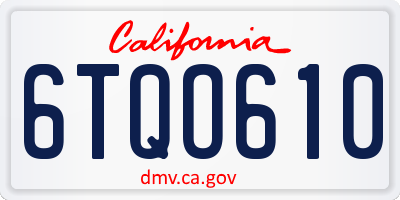 California

6TQ0610

dmv.ca.gov